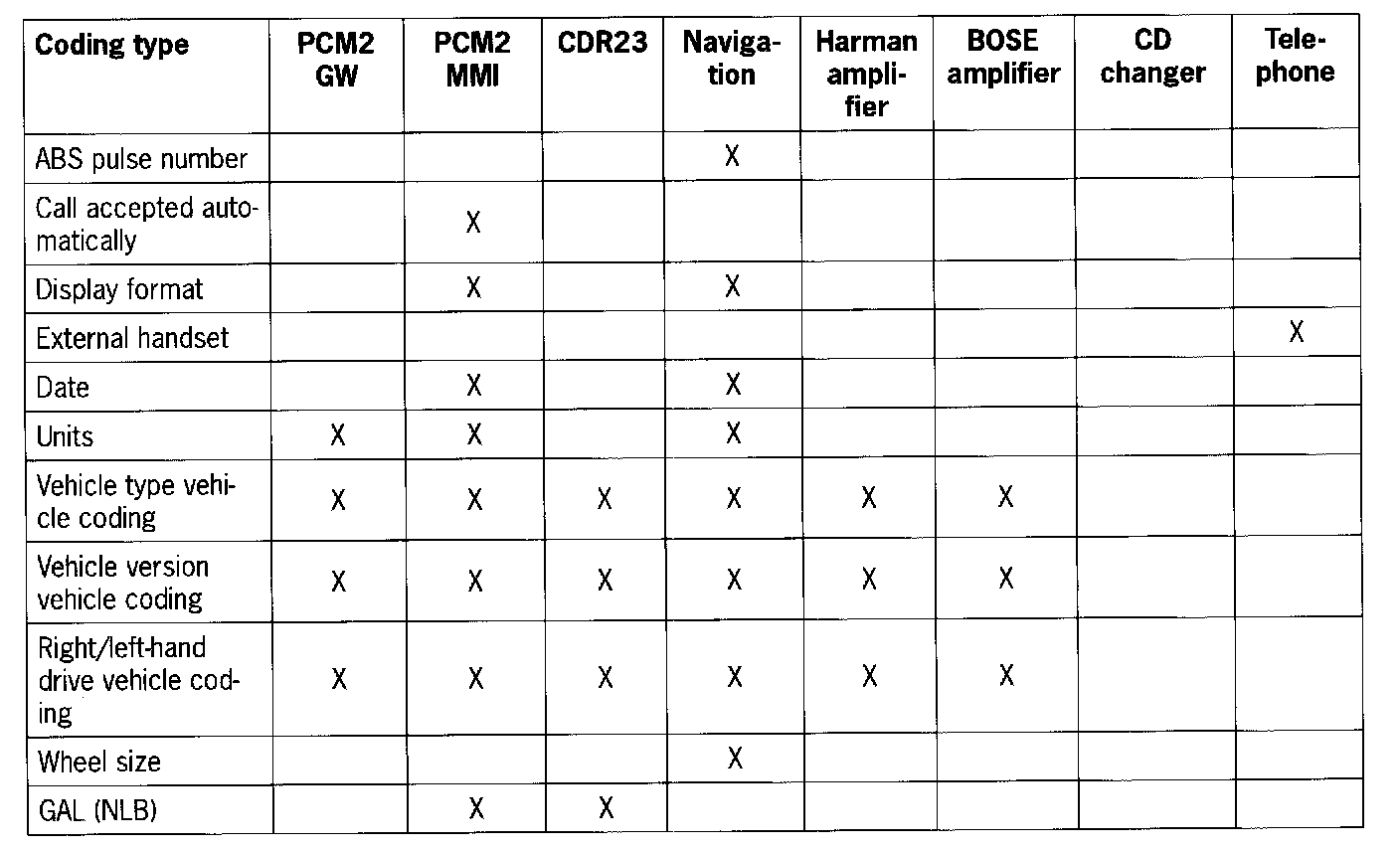 | Coding type | PCM2 GW | PCM2 MMI | CDR23 | Navigation | Harman amplifier | BOSE amplifier | CD changer | Telephone |
|---|---|---|---|---|---|---|---|---|
| ABS pulse number | | | | X | | | | |
| Call accepted automatically | | X | | | | | | |
| Display format | | X | | X | | | | |
| External handset | | | | | | | | X |
| Date | | X | | X | | | | |
| Units | X | X | | X | | | | |
| Vehicle type vehicle coding | X | X | X | X | X | X | | |
| Vehicle version vehicle coding | X | X | X | X | X | X | | |
| Right/left-hand drive vehicle coding | X | X | X | X | X | X | | |
| Wheel size | | | | X | | | | |
| GAL (NLB) | | X | X | | | | | |